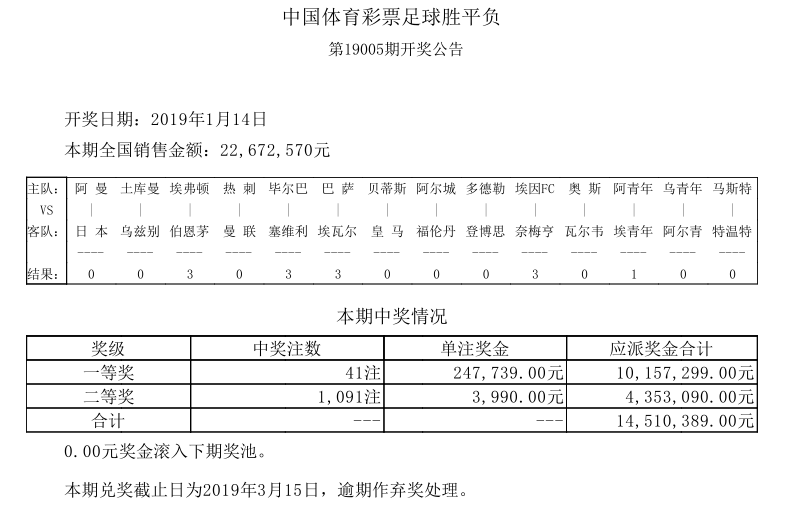 中国体育彩票足球胜平负

第19005期开奖公告

开奖日期：2019年1月14日

本期全国销售金额：22,672,570元

| 主队： | 阿 曼 | 土库曼 | 埃弗顿 | 热 刺 | 毕尔巴 | 巴 萨 | 贝蒂斯 | 阿尔城 | 多德勒 | 埃因FC | 奥 斯 | 阿青年 | 乌青年 | 马斯特 |
|---|---|---|---|---|---|---|---|---|---|---|---|---|---|---|
| VS | \| | \| | \| | \| | \| | \| | \| | \| | \| | \| | \| | \| | \| | \| |
| 客队： | 日 本 | 乌兹别 | 伯恩茅 | 曼 联 | 塞维利 | 埃瓦尔 | 皇 马 | 福伦丹 | 登博思 | 奈梅亨 | 瓦尔韦 | 埃青年 | 阿尔青 | 特温特 |
| | ---- | ---- | ---- | ---- | ---- | ---- | ---- | ---- | ---- | ---- | ---- | ---- | ---- | ---- |
| 结果： | 0 | 0 | 3 | 0 | 3 | 3 | 0 | 0 | 0 | 3 | 0 | 1 | 0 | 0 |

本期中奖情况

| 奖级 | 中奖注数 | 单注奖金 | 应派奖金合计 |
|---|---|---|---|
| 一等奖 | 41注 | 247,739.00元 | 10,157,299.00元 |
| 二等奖 | 1,091注 | 3,990.00元 | 4,353,090.00元 |
| 合计 | --- | --- | 14,510,389.00元 |

0.00元奖金滚入下期奖池。

本期兑奖截止日为2019年3月15日，逾期作弃奖处理。